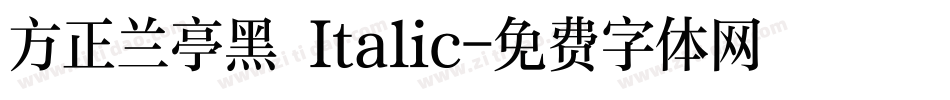 方正兰亭黑 Italic-免费字体网